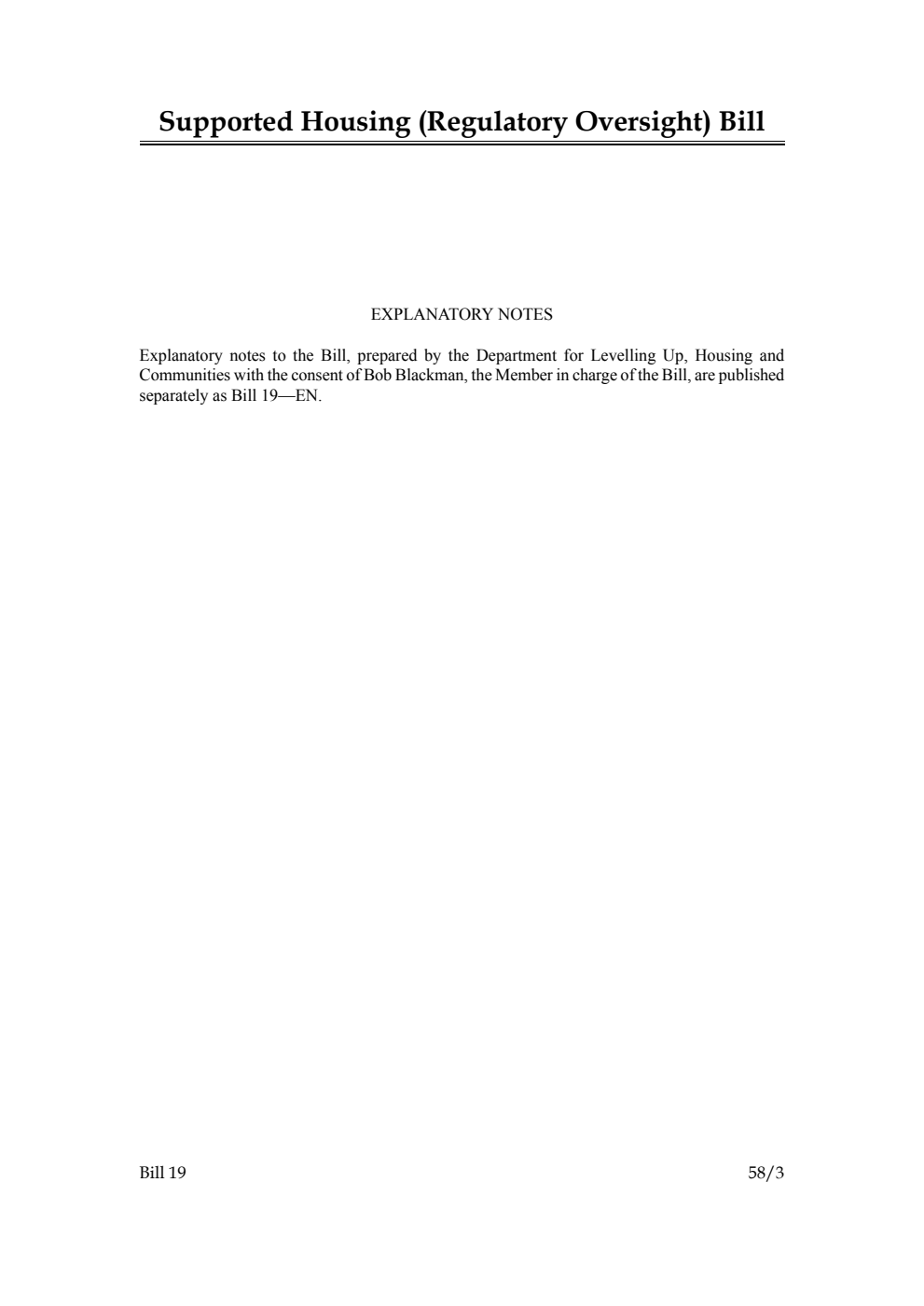 Supported Housing (Regulatory Oversight) Bill

EXPLANATORY NOTES

Explanatory notes to the Bill, prepared by the Department for Levelling Up, Housing and Communities with the consent of Bob Blackman, the Member in charge of the Bill, are published separately as Bill 19—EN.

Bill 19

58/3